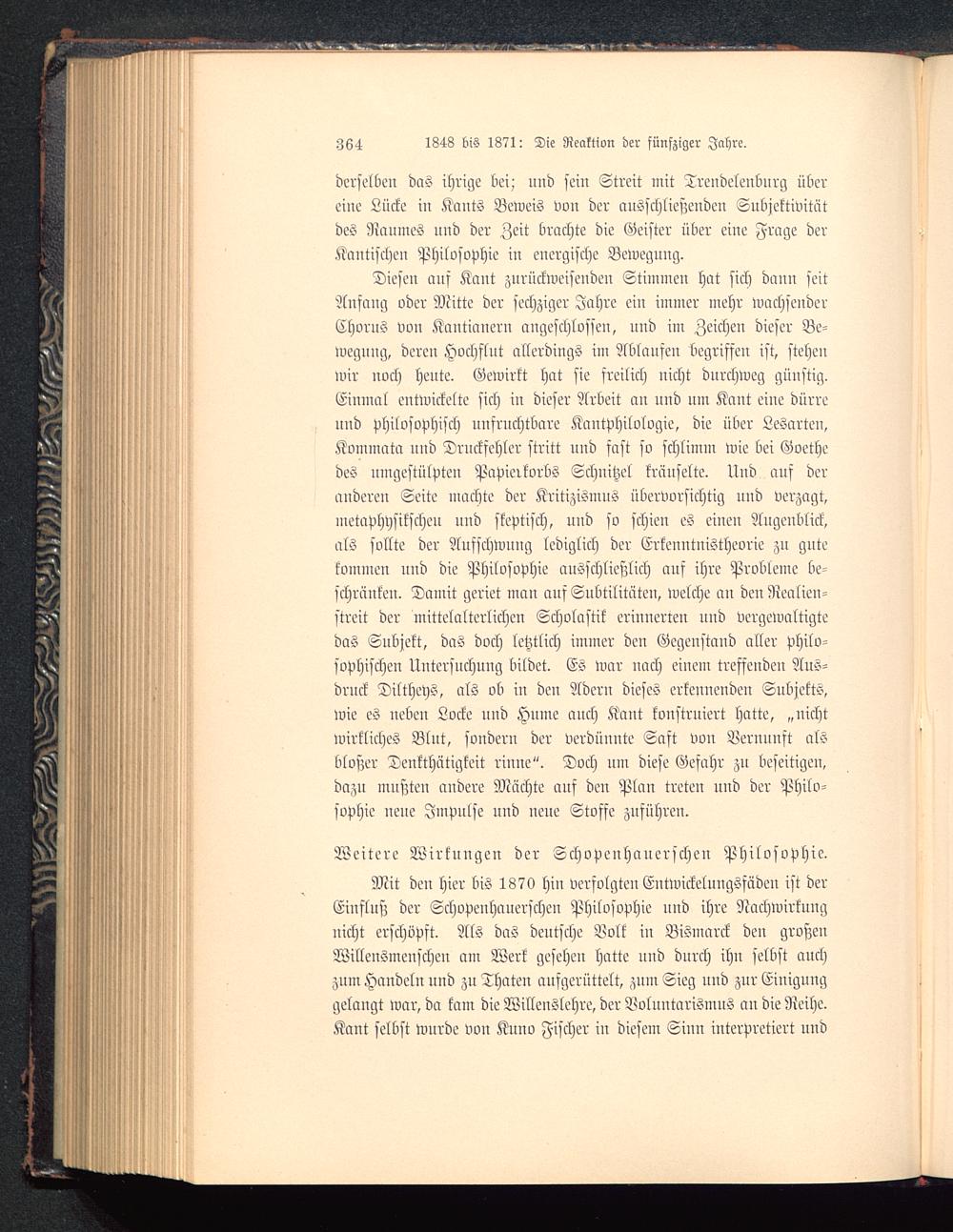 364 1848 bis 1871: Die Reaktion der fünfziger Jahre.

derselben das ihrige bei; und sein Streit mit Trendelenburg über eine Lücke in Kants Beweis von der ausschließenden Subjektivität des Raumes und der Zeit brachte die Geister über eine Frage der Kantischen Philosophie in energische Bewegung.

Diesen auf Kant zurückweisenden Stimmen hat sich dann seit Anfang oder Mitte der sechziger Jahre ein immer mehr wachsender Chorus von Kantianern angeschlossen, und im Zeichen dieser Bewegung, deren Hochflut allerdings im Ablaufen begriffen ist, stehen wir noch heute. Gewirkt hat sie freilich nicht durchweg günstig. Einmal entwickelte sich in dieser Arbeit an und um Kant eine dürre und philosophisch unfruchtbare Kantphilologie, die über Lesarten, Kommata und Druckfehler stritt und fast so schlimm wie bei Goethe des umgestülpten Papierkorbs Schnitzel kräuselte. Und auf der anderen Seite machte der Kritizismus übervorsichtig und verzagt, metaphysikscheu und skeptisch, und so schien es einen Augenblick, als sollte der Aufschwung lediglich der Erkenntnistheorie zu gute kommen und die Philosophie ausschließlich auf ihre Probleme beschränken. Damit geriet man auf Subtilitäten, welche an den Realienstreit der mittelalterlichen Scholastik erinnerten und vergewaltigte das Subjekt, das doch letztlich immer den Gegenstand aller philosophischen Untersuchung bildet. Es war nach einem treffenden Ausdruck Diltheys, als ob in den Adern dieses erkennenden Subjekts, wie es neben Locke und Hume auch Kant konstruiert hatte, „nicht wirkliches Blut, sondern der verdünnte Saft von Vernunft als bloßer Denkthätigkeit rinne“. Doch um diese Gefahr zu beseitigen, dazu mußten andere Mächte auf den Plan treten und der Philosophie neue Impulse und neue Stoffe zuführen.

Weitere Wirkungen der Schopenhauerschen Philosophie.

Mit den hier bis 1870 hin verfolgten Entwickelungsfäden ist der Einfluß der Schopenhauerschen Philosophie und ihre Nachwirkung nicht erschöpft. Als das deutsche Volk in Bismarck den großen Willensmenschen am Werk gesehen hatte und durch ihn selbst auch zum Handeln und zu Thaten aufgerüttelt, zum Sieg und zur Einigung gelangt war, da kam die Willenslehre, der Voluntarismus an die Reihe. Kant selbst wurde von Kuno Fischer in diesem Sinn interpretiert und